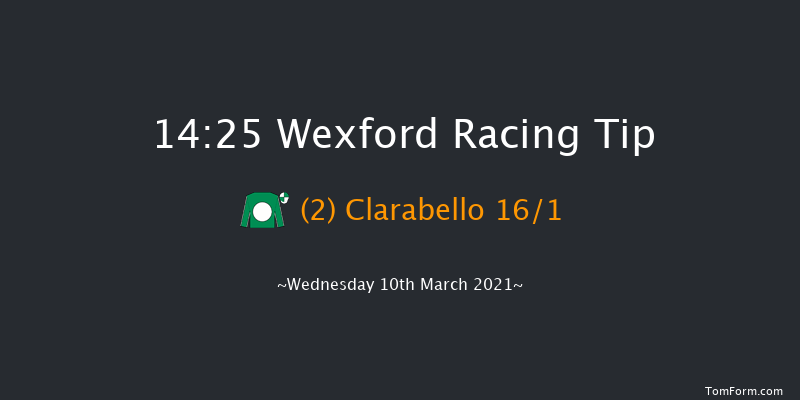 14:25 Wexford Racing Tip

(2) Clarabello 16/1

~Wednesday 10th March 2021~

TomForm.com